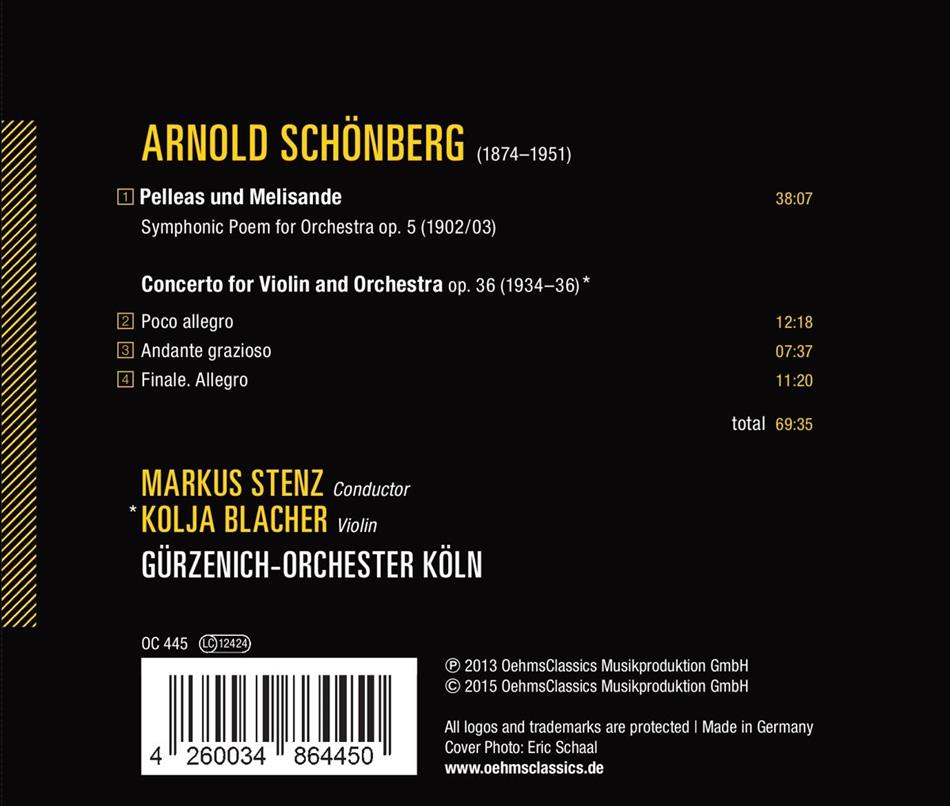 ARNOLD SCHÖNBERG (1874–1951)

1 Pelleas und Melisande 38:07
Symphonic Poem for Orchestra op. 5 (1902/03)

Concerto for Violin and Orchestra op. 36 (1934–36)*

2 Poco allegro 12:18
3 Andante grazioso 07:37
4 Finale. Allegro 11:20

total 69:35

MARKUS STENZ Conductor
* KOLJA BLACHER Violin
GÜRZENICH-ORCHESTER KÖLN

OC 445 LC 12424

4 260034 864450

℗ 2013 OehmsClassics Musikproduktion GmbH
© 2015 OehmsClassics Musikproduktion GmbH

All logos and trademarks are protected | Made in Germany
Cover Photo: Eric Schaal
www.oehmsclassics.de